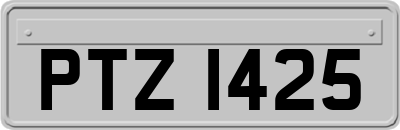 PTZ 1425